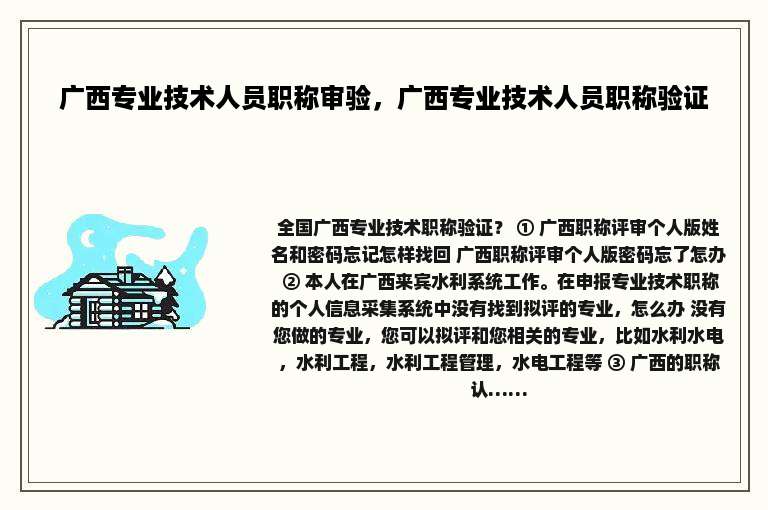 广西专业技术人员职称审验，广西专业技术人员职称验证

全国广西专业技术职称验证？ ① 广西职称评审个人版姓名和密码忘记怎样找回 广西职称评审个人版密码忘了怎办 ② 本人在广西来宾水利系统工作。在申报专业技术职称的个人信息采集系统中没有找到拟评的专业，怎么办 没有您做的专业，您可以拟评和您相关的专业，比如水利水电，水利工程，水利工程管理，水电工程等 ③ 广西的职称认......